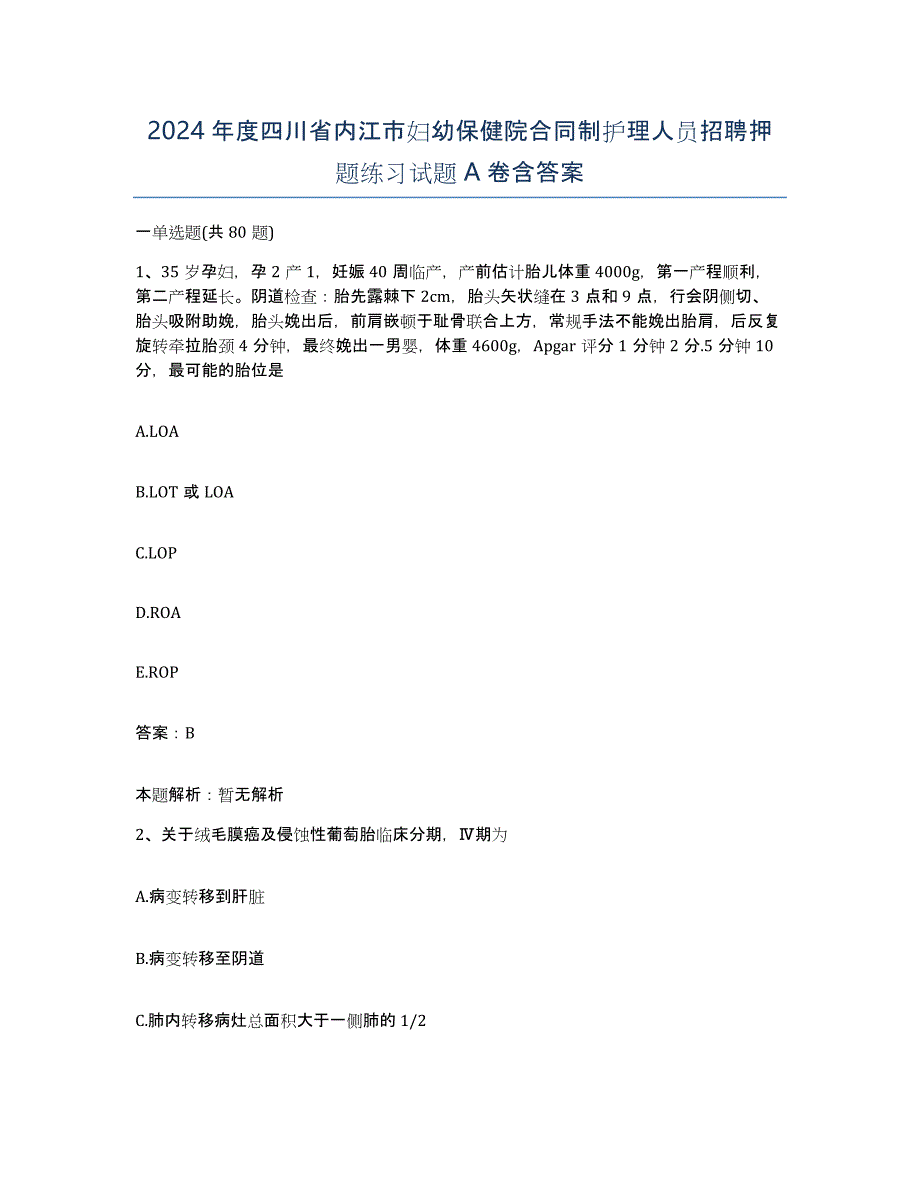 2024年度四川省内江市妇幼保健院合同制护理人员招聘押题练习试题A卷含答案

一单选题(共80题)

1、35岁孕妇，孕2产1，妊娠40周临产，产前估计胎儿体重4000g，第一产程顺利，第二产程延长。阴道检查：胎先露棘下2cm，胎头矢状缝在3点和9点，行会阴侧切、胎头吸附助娩，胎头娩出后，前肩嵌顿于耻骨联合上方，常规手法不能娩出胎肩，后反复旋转牵拉胎颈4分钟，最终娩出一男婴，体重4600g，Apgar评分1分钟2分.5分钟10分，最可能的胎位是

A.LOA

B.LOT或LOA

C.LOP

D.ROA

E.ROP

答案：B

本题解析：暂无解析

2、关于绒毛膜癌及侵蚀性葡萄胎临床分期，Ⅳ期为

A.病变转移到肝脏

B.病变转移至阴道

C.肺内转移病灶总面积大于一侧肺的1/2